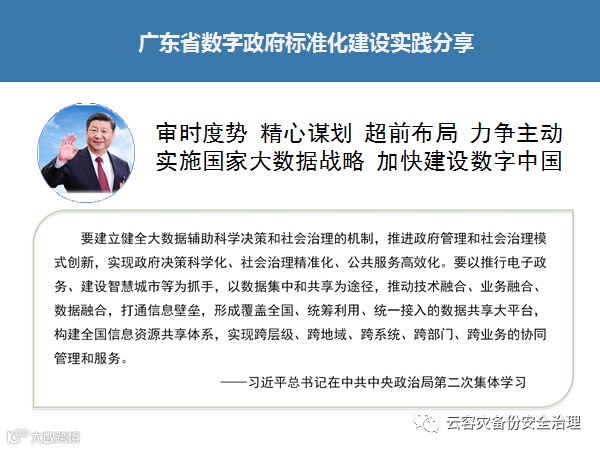 广东省数字政府标准化建设实践分享

审时度势 精心谋划 超前布局 力争主动
实施国家大数据战略 加快建设数字中国

要建立健全大数据辅助科学决策和社会治理的机制，推进政府管理和社会治理模式创新，实现政府决策科学化、社会治理精准化、公共服务高效化。要以推行电子政务、建设智慧城市等为抓手，以数据集中和共享为途径，推动技术融合、业务融合、数据融合，打通信息壁垒，形成覆盖全国、统筹利用、统一接入的数据共享大平台，构建全国信息资源共享体系，实现跨层级、跨地域、跨系统、跨部门、跨业务的协同管理和服务。

——习近平总书记在中共中央政治局第二次集体学习

云容灾备份安全治理

大数跨境